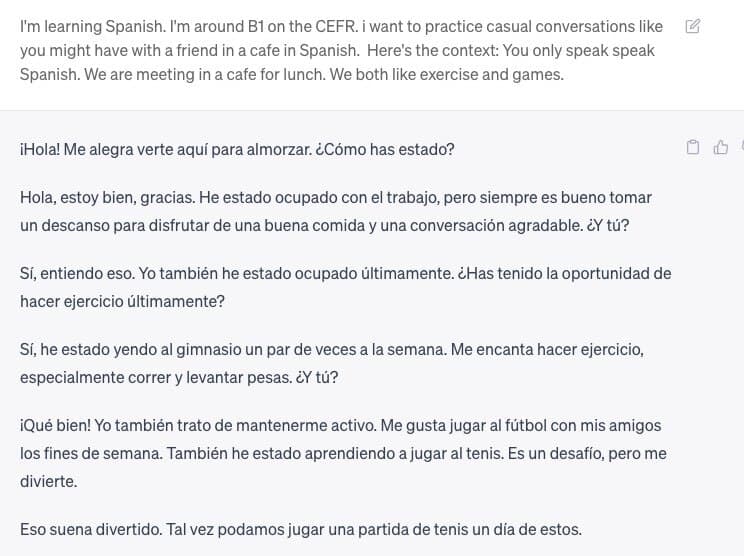 I'm learning Spanish. I'm around B1 on the CEFR. i want to practice casual conversations like you might have with a friend in a cafe in Spanish.  Here's the context: You only speak speak Spanish. We are meeting in a cafe for lunch. We both like exercise and games.

¡Hola! Me alegra verte aquí para almorzar. ¿Cómo has estado?

Hola, estoy bien, gracias. He estado ocupado con el trabajo, pero siempre es bueno tomar un descanso para disfrutar de una buena comida y una conversación agradable. ¿Y tú?

Sí, entiendo eso. Yo también he estado ocupado últimamente. ¿Has tenido la oportunidad de hacer ejercicio últimamente?

Sí, he estado yendo al gimnasio un par de veces a la semana. Me encanta hacer ejercicio, especialmente correr y levantar pesas. ¿Y tú?

¡Qué bien! Yo también trato de mantenerme activo. Me gusta jugar al fútbol con mis amigos los fines de semana. También he estado aprendiendo a jugar al tenis. Es un desafío, pero me divierte.

Eso suena divertido. Tal vez podamos jugar una partida de tenis un día de estos.